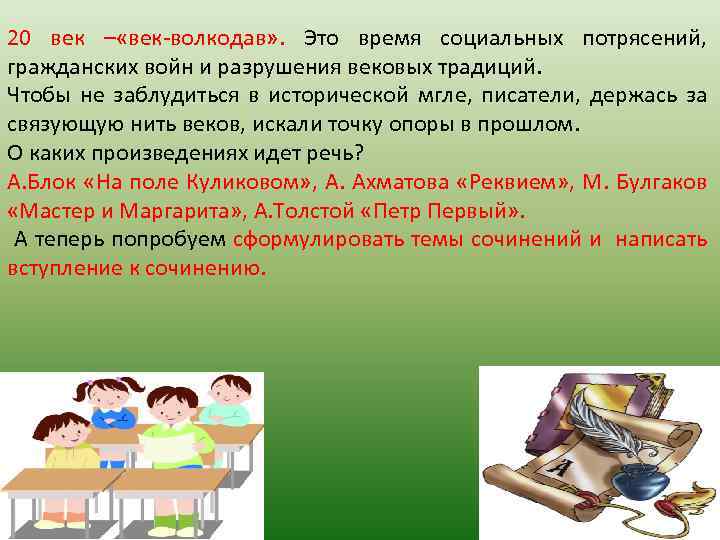 20 век –«век-волкодав». Это время социальных потрясений, гражданских войн и разрушения вековых традиций.
Чтобы не заблудиться в исторической мгле, писатели, держась за связующую нить веков, искали точку опоры в прошлом.
О каких произведениях идет речь?
А.Блок «На поле Куликовом», А. Ахматова «Реквием», М. Булгаков «Мастер и Маргарита», А.Толстой «Петр Первый».
А теперь попробуем сформулировать темы сочинений и написать вступление к сочинению.

A